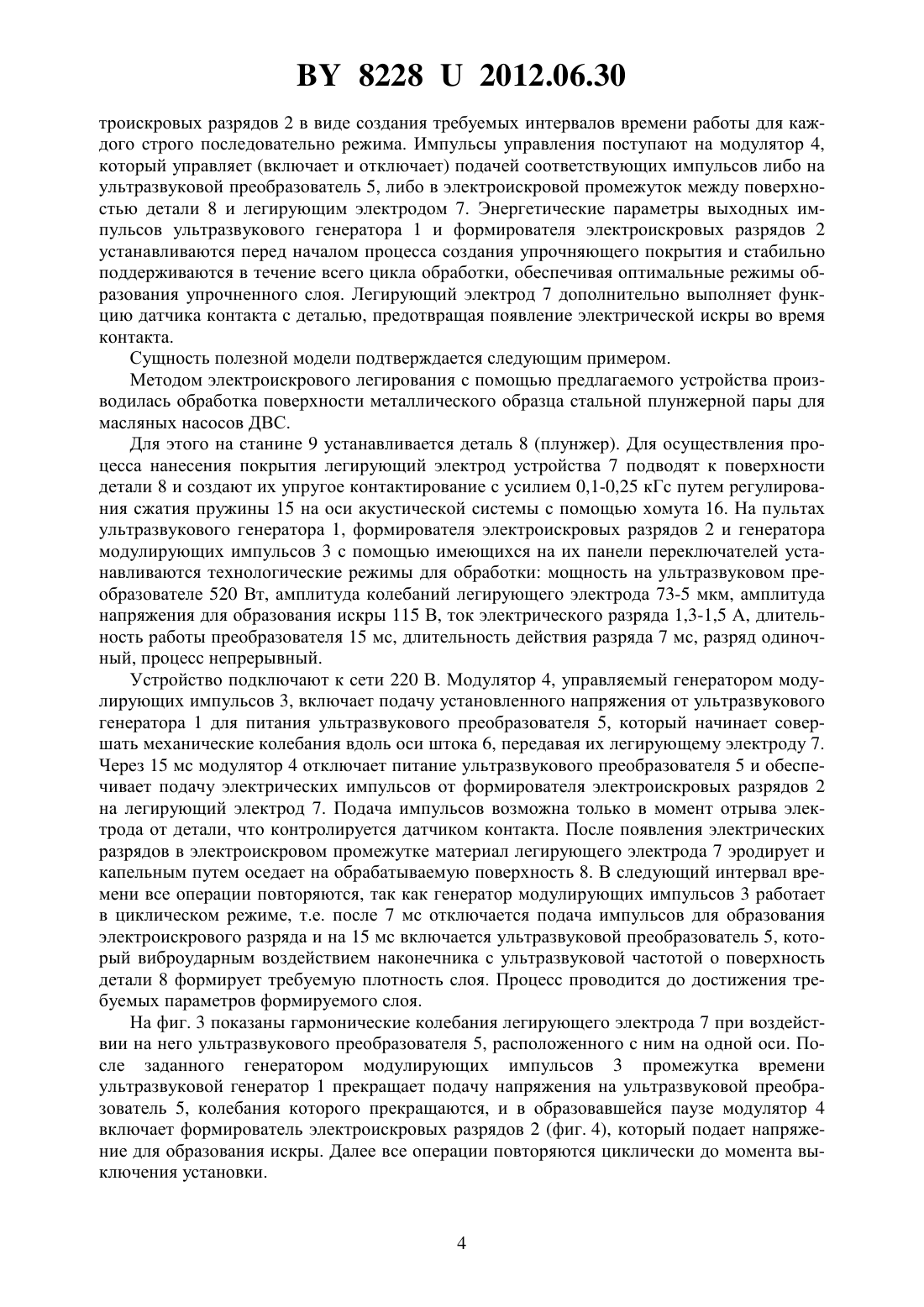 BY 8228 U 2012.06.30

троискровых разрядов 2 в виде создания требуемых интервалов времени работы для каждого строго последовательно режима. Импульсы управления поступают на модулятор 4, который управляет (включает и отключает) подачей соответствующих импульсов либо на ультразвуковой преобразователь 5, либо в электроискровой промежуток между поверхностью детали 8 и легирующим электродом 7. Энергетические параметры выходных импульсов ультразвукового генератора 1 и формирователя электроискровых разрядов 2 устанавливаются перед началом процесса создания упрочняющего покрытия и стабильно поддерживаются в течение всего цикла обработки, обеспечивая оптимальные режимы образования упрочненного слоя. Легирующий электрод 7 дополнительно выполняет функцию датчика контакта с деталью, предотвращая появление электрической искры во время контакта.

Сущность полезной модели подтверждается следующим примером.

Методом электроискрового легирования с помощью предлагаемого устройства производилась обработка поверхности металлического образца стальной плунжерной пары для масляных насосов ДВС.

Для этого на станине 9 устанавливается деталь 8 (плунжер). Для осуществления процесса нанесения покрытия легирующий электрод устройства 7 подводят к поверхности детали 8 и создают их упругое контактирование с усилием 0,1-0,25 кГс путем регулирования сжатия пружины 15 на оси акустической системы с помощью хомута 16. На пультах ультразвукового генератора 1, формирователя электроискровых разрядов 2 и генератора модулирующих импульсов 3 с помощью имеющихся на их панели переключателей устанавливаются технологические режимы для обработки: мощность на ультразвуковом преобразователе 520 Вт, амплитуда колебаний легирующего электрода 73-5 мкм, амплитуда напряжения для образования искры 115 В, ток электрического разряда 1,3-1,5 А, длительность работы преобразователя 15 мс, длительность действия разряда 7 мс, разряд одиночный, процесс непрерывный.

Устройство подключают к сети 220 В. Модулятор 4, управляемый генератором модулирующих импульсов 3, включает подачу установленного напряжения от ультразвукового генератора 1 для питания ультразвукового преобразователя 5, который начинает совершать механические колебания вдоль оси штока 6, передавая их легирующему электроду 7. Через 15 мс модулятор 4 отключает питание ультразвукового преобразователя 5 и обеспечивает подачу электрических импульсов от формирователя электроискровых разрядов 2 на легирующий электрод 7. Подача импульсов возможна только в момент отрыва электрода от детали, что контролируется датчиком контакта. После появления электрических разрядов в электроискровом промежутке материал легирующего электрода 7 эродирует и капельным путем оседает на обрабатываемую поверхность 8. В следующий интервал времени все операции повторяются, так как генератор модулирующих импульсов 3 работает в циклическом режиме, т.е. после 7 мс отключается подача импульсов для образования электроискрового разряда и на 15 мс включается ультразвуковой преобразователь 5, который виброударным воздействием наконечника с ультразвуковой частотой о поверхность детали 8 формирует требуемую плотность слоя. Процесс проводится до достижения требуемых параметров формируемого слоя.

На фиг. 3 показаны гармонические колебания легирующего электрода 7 при воздействии на него ультразвукового преобразователя 5, расположенного с ним на одной оси. После заданного генератором модулирующих импульсов 3 промежутка времени ультразвуковой генератор 1 прекращает подачу напряжения на ультразвуковой преобразователь 5, колебания которого прекращаются, и в образовавшейся паузе модулятор 4 включает формирователь электроискровых разрядов 2 (фиг. 4), который подает напряжение для образования искры. Далее все операции повторяются циклически до момента выключения установки.

4